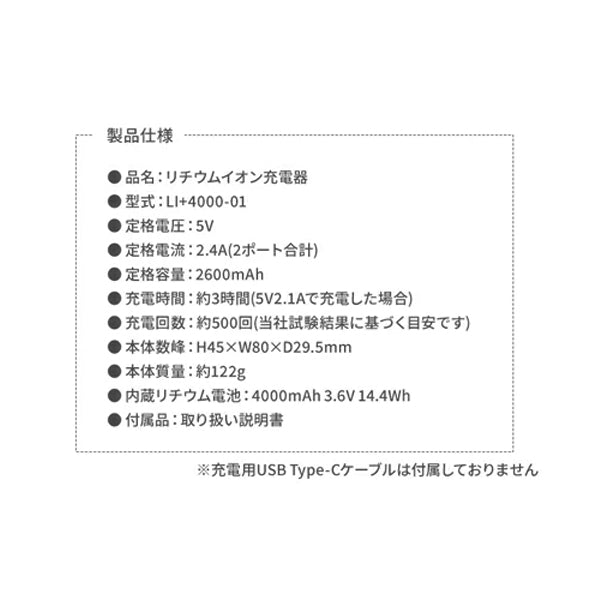 製品仕様

● 品名：リチウムイオン充電器
● 型式：LI+4000-01
● 定格電圧：5V
● 定格電流：2.4A(2ポート合計)
● 定格容量：2600mAh
● 充電時間：約3時間(5V2.1Aで充電した場合)
● 充電回数：約500回(当社試験結果に基づく目安です)
● 本体数峰：H45×W80×D29.5mm
● 本体質量：約122g
● 内蔵リチウム電池：4000mAh 3.6V 14.4Wh
● 付属品：取り扱い説明書

※充電用USB Type-Cケーブルは付属しておりません